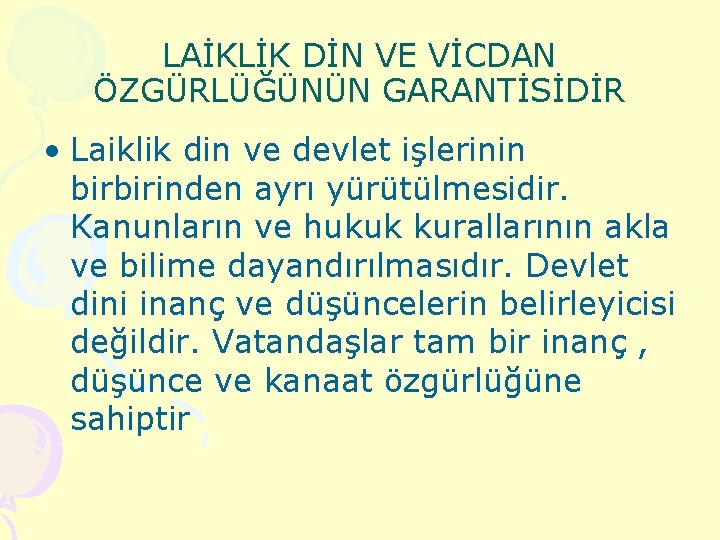 LAİKLİK DİN VE VİCDAN ÖZGÜRLÜĞÜNÜN GARANTİSİDİR

• Laiklik din ve devlet işlerinin birbirinden ayrı yürütülmesidir. Kanunların ve hukuk kurallarının akla ve bilime dayandırılmasıdır. Devlet dini inanç ve düşüncelerin belirleyicisi değildir. Vatandaşlar tam bir inanç , düşünce ve kanaat özgürlüğüne sahiptir